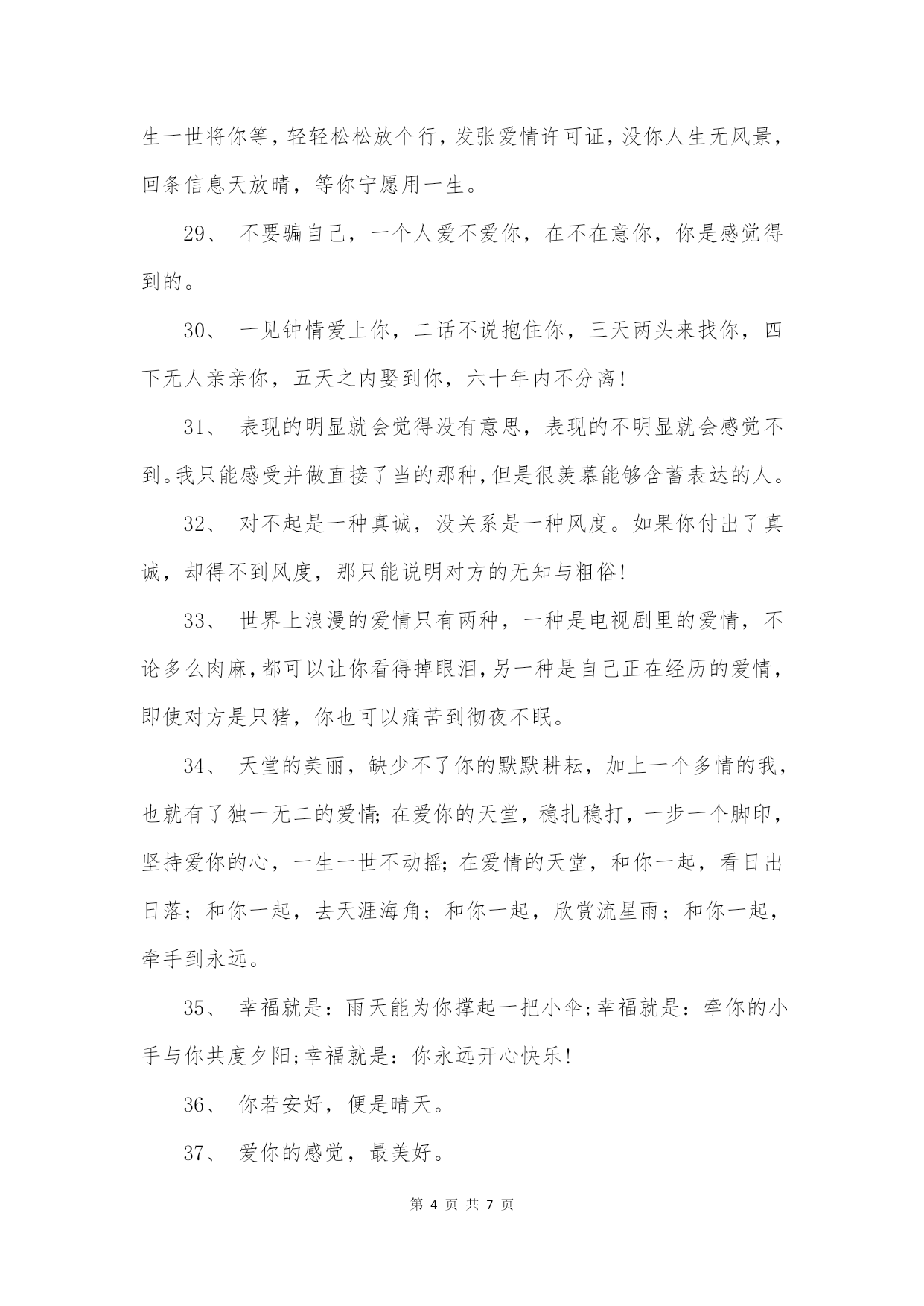 生一世将你等，轻轻松松放个行，发张爱情许可证，没你人生无风景，回条信息天放晴，等你宁愿用一生。

29、 不要骗自己，一个人爱不爱你，在不在意你，你是感觉得到的。

30、 一见钟情爱上你，二话不说抱住你，三天两头来找你，四下无人亲亲你，五天之内娶到你，六十年内不分离！

31、 表现的明显就会觉得没有意思，表现的不明显就会感觉不到。我只能感受并做直接了当的那种，但是很羡慕能够含蓄表达的人。

32、 对不起是一种真诚，没关系是一种风度。如果你付出了真诚，却得不到风度，那只能说明对方的无知与粗俗！

33、 世界上浪漫的爱情只有两种，一种是电视剧里的爱情，不论多么肉麻，都可以让你看得掉眼泪，另一种是自己正在经历的爱情，即使对方是只猪，你也可以痛苦到彻夜不眠。

34、 天堂的美丽，缺少不了你的默默耕耘，加上一个多情的我，也就有了独一无二的爱情;在爱你的天堂，稳扎稳打，一步一个脚印，坚持爱你的心，一生一世不动摇;在爱情的天堂，和你一起，看日出日落；和你一起，去天涯海角；和你一起，欣赏流星雨；和你一起，牵手到永远。

35、 幸福就是：雨天能为你撑起一把小伞;幸福就是：牵你的小手与你共度夕阳;幸福就是：你永远开心快乐！

36、 你若安好，便是晴天。

37、 爱你的感觉，最美好。

第 4 页 共 7 页